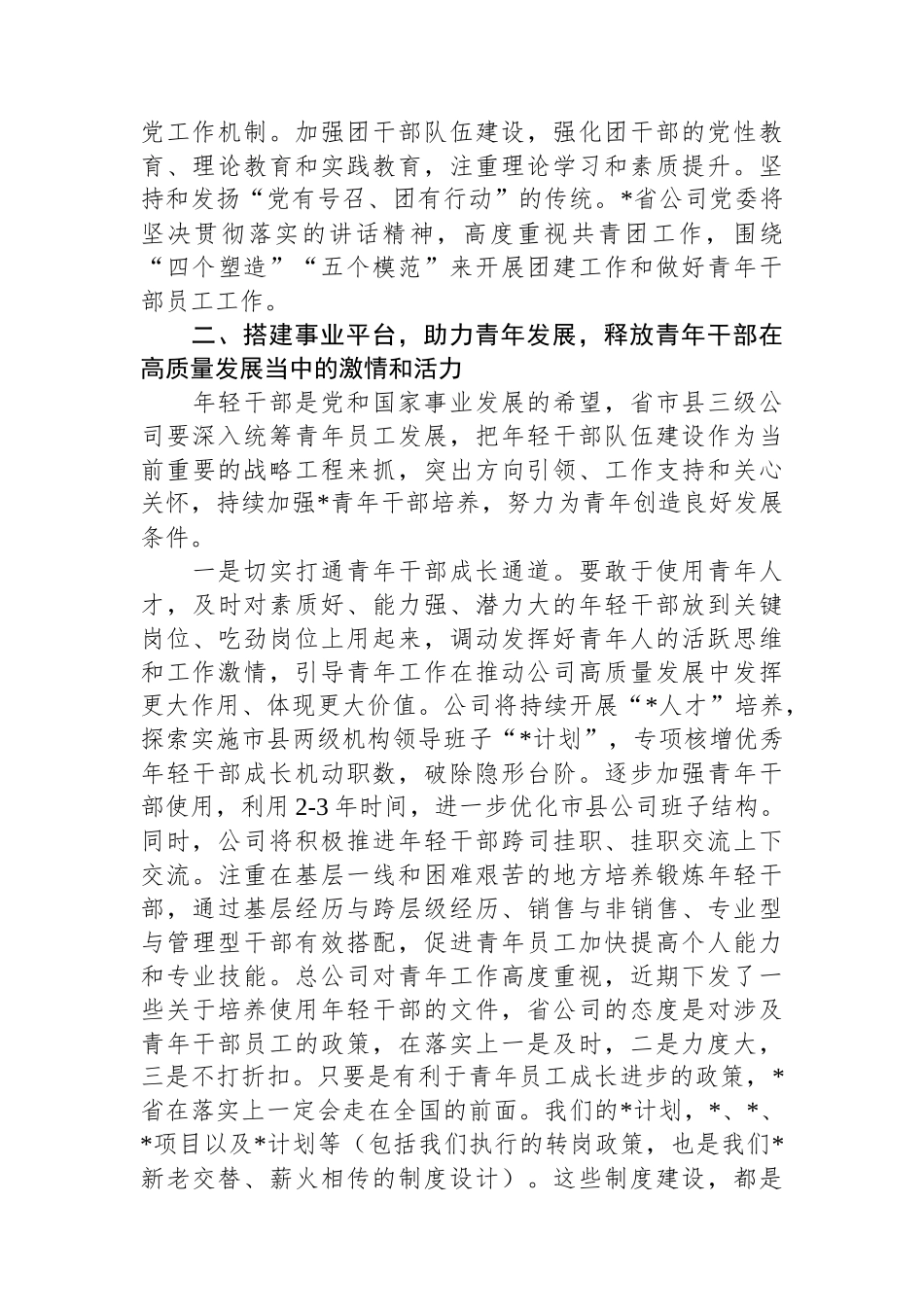 党工作机制。加强团干部队伍建设，强化团干部的党性教育、理论教育和实践教育，注重理论学习和素质提升。坚持和发扬“党有号召、团有行动”的传统。*省公司党委将坚决贯彻落实的讲话精神，高度重视共青团工作，围绕“四个塑造”“五个模范”来开展团建工作和做好青年干部员工工作。

二、搭建事业平台，助力青年发展，释放青年干部在高质量发展当中的激情和活力

年轻干部是党和国家事业发展的希望，省市县三级公司要深入统筹青年员工发展，把年轻干部队伍建设作为当前重要的战略工程来抓，突出方向引领、工作支持和关心关怀，持续加强*青年干部培养，努力为青年创造良好发展条件。

一是切实打通青年干部成长通道。要敢于使用青年人才，及时对素质好、能力强、潜力大的年轻干部放到关键岗位、吃劲岗位上用起来，调动发挥好青年人的活跃思维和工作激情，引导青年工作在推动公司高质量发展中发挥更大作用、体现更大价值。公司将持续开展“*人才”培养，探索实施市县两级机构领导班子“*计划”，专项核增优秀年轻干部成长机动职数，破除隐形台阶。逐步加强青年干部使用，利用2-3年时间，进一步优化市县公司班子结构。同时，公司将积极推进年轻干部跨司挂职、挂职交流上下交流。注重在基层一线和困难艰苦的地方培养锻炼年轻干部，通过基层经历与跨层级经历、销售与非销售、专业型与管理型干部有效搭配，促进青年员工加快提高个人能力和专业技能。总公司对青年工作高度重视，近期下发了一些关于培养使用年轻干部的文件，省公司的态度是对涉及青年干部员工的政策，在落实上一是及时，二是力度大，三是不打折扣。只要是有利于青年员工成长进步的政策，*省在落实上一定会走在全国的前面。我们的*计划，*、*、*项目以及*计划等（包括我们执行的转岗政策，也是我们*新老交替、薪火相传的制度设计）。这些制度建设，都是